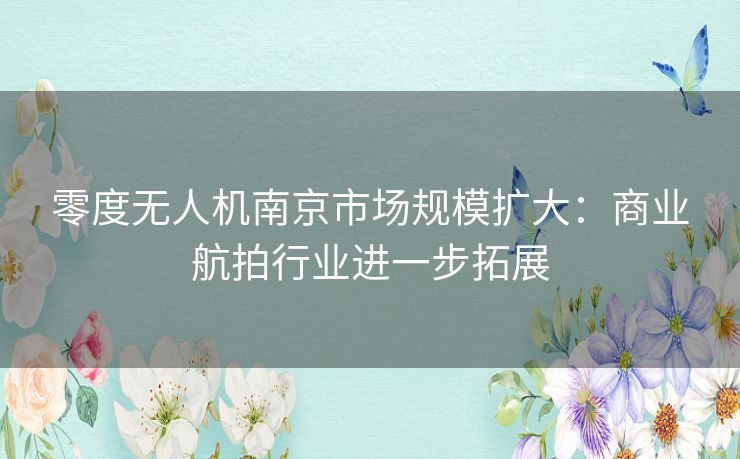 零度无人机南京市场规模扩大：商业航拍行业进一步拓展